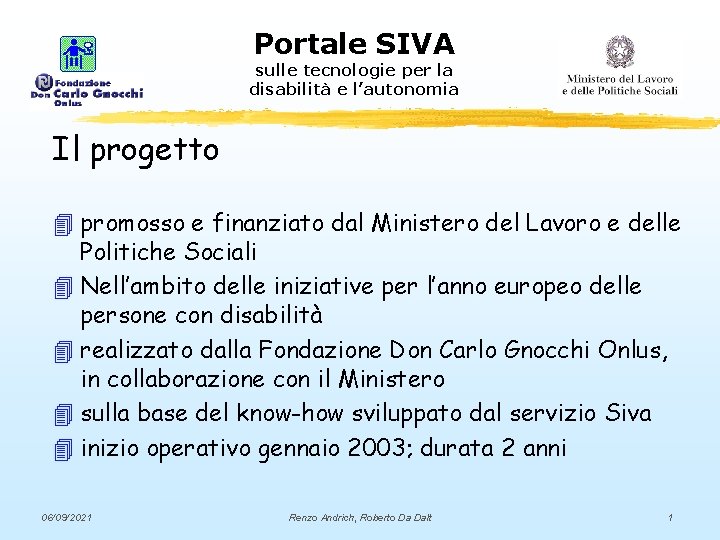 Fondazione
Don Carlo Gnocchi
Onlus

Portale SIVA
sulle tecnologie per la disabilità e l'autonomia

Ministero del Lavoro e delle Politiche Sociali

Il progetto

promosso e finanziato dal Ministero del Lavoro e delle Politiche Sociali

Nell'ambito delle iniziative per l'anno europeo delle persone con disabilità

realizzato dalla Fondazione Don Carlo Gnocchi Onlus, in collaborazione con il Ministero

sulla base del know-how sviluppato dal servizio Siva

inizio operativo gennaio 2003; durata 2 anni

06/09/2021 Renzo Andrich, Roberto Da Dalt 1